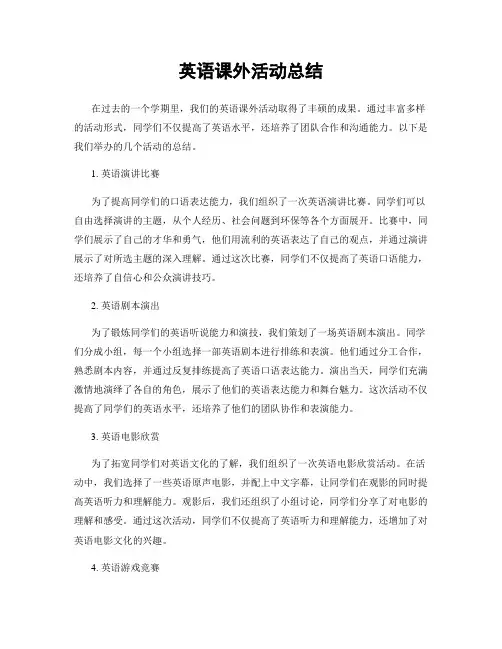 英语课外活动总结

在过去的一个学期里，我们的英语课外活动取得了丰硕的成果。通过丰富多样的活动形式，同学们不仅提高了英语水平，还培养了团队合作和沟通能力。以下是我们举办的几个活动的总结。

1. 英语演讲比赛

为了提高同学们的口语表达能力，我们组织了一次英语演讲比赛。同学们可以自由选择演讲的主题，从个人经历、社会问题到环保等各个方面展开。比赛中，同学们展示了自己的才华和勇气，他们用流利的英语表达了自己的观点，并通过演讲展示了对所选主题的深入理解。通过这次比赛，同学们不仅提高了英语口语能力，还培养了自信心和公众演讲技巧。

2. 英语剧本演出

为了锻炼同学们的英语听说能力和演技，我们策划了一场英语剧本演出。同学们分成小组，每一个小组选择一部英语剧本进行排练和表演。他们通过分工合作，熟悉剧本内容，并通过反复排练提高了英语口语表达能力。演出当天，同学们充满激情地演绎了各自的角色，展示了他们的英语表达能力和舞台魅力。这次活动不仅提高了同学们的英语水平，还培养了他们的团队协作和表演能力。

3. 英语电影欣赏

为了拓宽同学们对英语文化的了解，我们组织了一次英语电影欣赏活动。在活动中，我们选择了一些英语原声电影，并配上中文字幕，让同学们在观影的同时提高英语听力和理解能力。观影后，我们还组织了小组讨论，同学们分享了对电影的理解和感受。通过这次活动，同学们不仅提高了英语听力和理解能力，还增加了对英语电影文化的兴趣。

4. 英语游戏竞赛